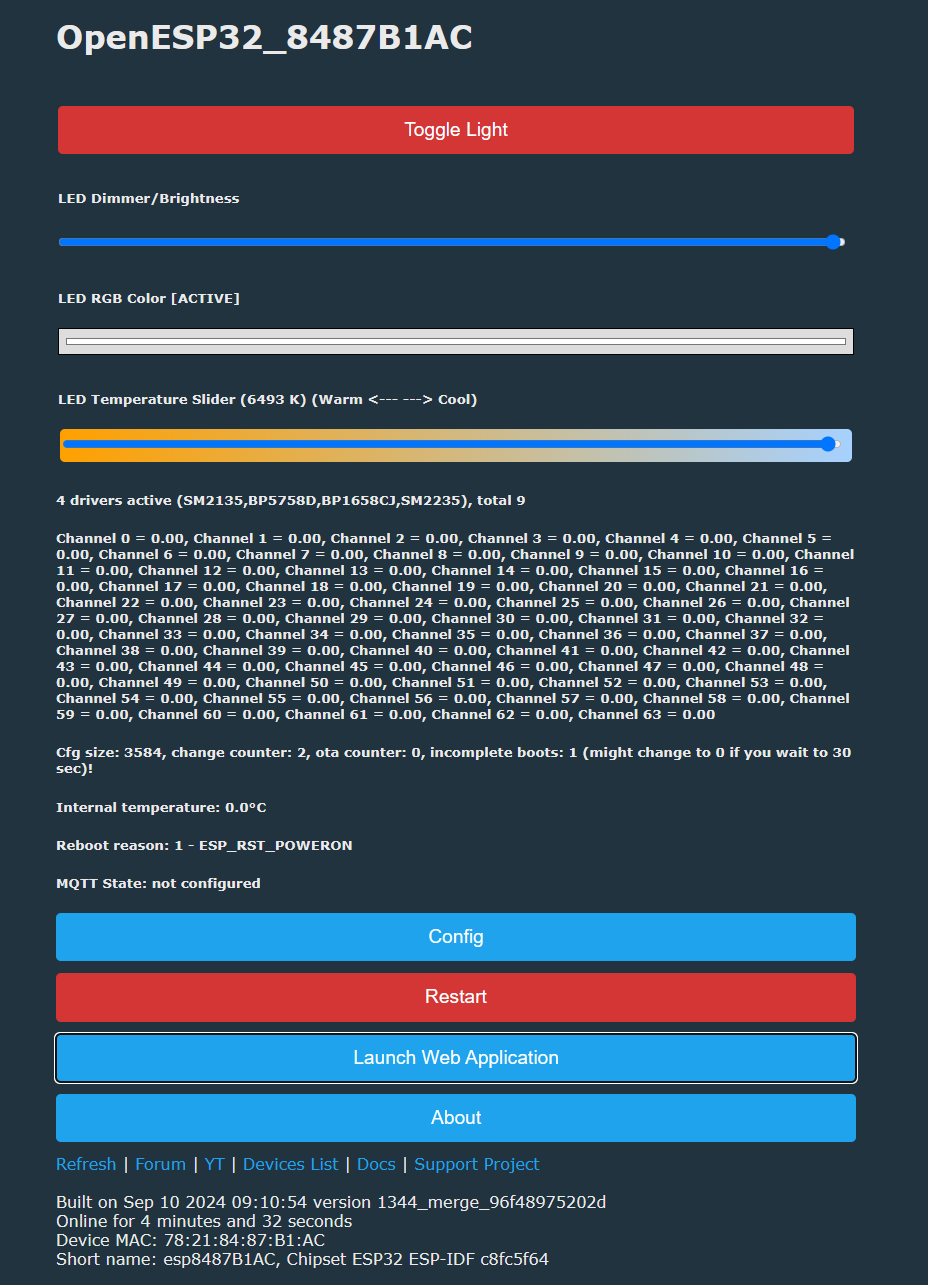 OpenESP32_8487B1AC

Toggle Light

LED Dimmer/Brightness

LED RGB Color [ACTIVE]

LED Temperature Slider (6493 K) (Warm <--- ---> Cool)

4 drivers active (SM2135,BP5758D,BP1658CJ,SM2235), total 9

Channel 0 = 0.00, Channel 1 = 0.00, Channel 2 = 0.00, Channel 3 = 0.00, Channel 4 = 0.00, Channel 5 = 0.00, Channel 6 = 0.00, Channel 7 = 0.00, Channel 8 = 0.00, Channel 9 = 0.00, Channel 10 = 0.00, Channel 11 = 0.00, Channel 12 = 0.00, Channel 13 = 0.00, Channel 14 = 0.00, Channel 15 = 0.00, Channel 16 = 0.00, Channel 17 = 0.00, Channel 18 = 0.00, Channel 19 = 0.00, Channel 20 = 0.00, Channel 21 = 0.00, Channel 22 = 0.00, Channel 23 = 0.00, Channel 24 = 0.00, Channel 25 = 0.00, Channel 26 = 0.00, Channel 27 = 0.00, Channel 28 = 0.00, Channel 29 = 0.00, Channel 30 = 0.00, Channel 31 = 0.00, Channel 32 = 0.00, Channel 33 = 0.00, Channel 34 = 0.00, Channel 35 = 0.00, Channel 36 = 0.00, Channel 37 = 0.00, Channel 38 = 0.00, Channel 39 = 0.00, Channel 40 = 0.00, Channel 41 = 0.00, Channel 42 = 0.00, Channel 43 = 0.00, Channel 44 = 0.00, Channel 45 = 0.00, Channel 46 = 0.00, Channel 47 = 0.00, Channel 48 = 0.00, Channel 49 = 0.00, Channel 50 = 0.00, Channel 51 = 0.00, Channel 52 = 0.00, Channel 53 = 0.00, Channel 54 = 0.00, Channel 55 = 0.00, Channel 56 = 0.00, Channel 57 = 0.00, Channel 58 = 0.00, Channel 59 = 0.00, Channel 60 = 0.00, Channel 61 = 0.00, Channel 62 = 0.00, Channel 63 = 0.00

Cfg size: 3584, change counter: 2, ota counter: 0, incomplete boots: 1 (might change to 0 if you wait to 30 sec)!

Internal temperature: 0.0°C

Reboot reason: 1 - ESP_RST_POWERON

MQTT State: not configured

Config

Restart

Launch Web Application

About

Refresh | Forum | YT | Devices List | Docs | Support Project

Built on Sep 10 2024 09:10:54 version 1344_merge_96f48975202d
Online for 4 minutes and 32 seconds
Device MAC: 78:21:84:87:B1:AC
Short name: esp8487B1AC, Chipset ESP32 ESP-IDF c8fc5f64